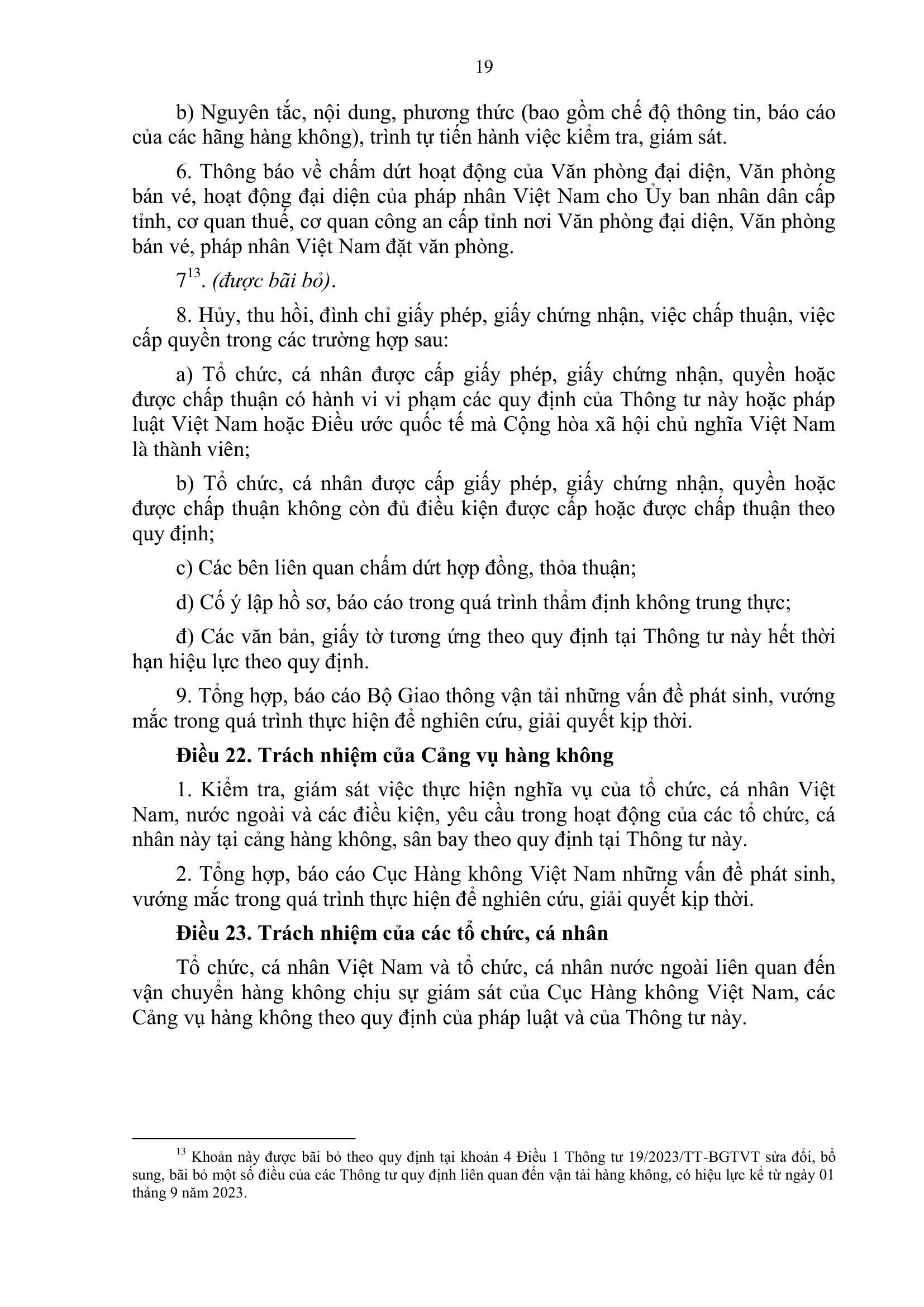 19

b) Nguyên tắc, nội dung, phương thức (bao gồm chế độ thông tin, báo cáo của các hãng hàng không), trình tự tiến hành việc kiểm tra, giám sát.

6. Thông báo về chấm dứt hoạt động của Văn phòng đại diện, Văn phòng bán vé, hoạt động đại diện của pháp nhân Việt Nam cho Ủy ban nhân dân cấp tỉnh, cơ quan thuế, cơ quan công an cấp tỉnh nơi Văn phòng đại diện, Văn phòng bán vé, pháp nhân Việt Nam đặt văn phòng.

$7^{13}$. (được bãi bỏ).

8. Hủy, thu hồi, đình chỉ giấy phép, giấy chứng nhận, việc chấp thuận, việc cấp quyền trong các trường hợp sau:

a) Tổ chức, cá nhân được cấp giấy phép, giấy chứng nhận, quyền hoặc được chấp thuận có hành vi vi phạm các quy định của Thông tư này hoặc pháp luật Việt Nam hoặc Điều ước quốc tế mà Cộng hòa xã hội chủ nghĩa Việt Nam là thành viên;

b) Tổ chức, cá nhân được cấp giấy phép, giấy chứng nhận, quyền hoặc được chấp thuận không còn đủ điều kiện được cấp hoặc được chấp thuận theo quy định;

c) Các bên liên quan chấm dứt hợp đồng, thỏa thuận;

d) Cố ý lập hồ sơ, báo cáo trong quá trình thẩm định không trung thực;

đ) Các văn bản, giấy tờ tương ứng theo quy định tại Thông tư này hết thời hạn hiệu lực theo quy định.

9. Tổng hợp, báo cáo Bộ Giao thông vận tải những vấn đề phát sinh, vướng mắc trong quá trình thực hiện để nghiên cứu, giải quyết kịp thời.

Điều 22. Trách nhiệm của Cảng vụ hàng không

1. Kiểm tra, giám sát việc thực hiện nghĩa vụ của tổ chức, cá nhân Việt Nam, nước ngoài và các điều kiện, yêu cầu trong hoạt động của các tổ chức, cá nhân này tại cảng hàng không, sân bay theo quy định tại Thông tư này.

2. Tổng hợp, báo cáo Cục Hàng không Việt Nam những vấn đề phát sinh, vướng mắc trong quá trình thực hiện để nghiên cứu, giải quyết kịp thời.

Điều 23. Trách nhiệm của các tổ chức, cá nhân

Tổ chức, cá nhân Việt Nam và tổ chức, cá nhân nước ngoài liên quan đến vận chuyển hàng không chịu sự giám sát của Cục Hàng không Việt Nam, các Cảng vụ hàng không theo quy định của pháp luật và của Thông tư này.

$^{13}$ Khoản này được bãi bỏ theo quy định tại khoản 4 Điều 1 Thông tư 19/2023/TT-BGTVT sửa đổi, bổ sung, bãi bỏ một số điều của các Thông tư quy định liên quan đến vận tải hàng không, có hiệu lực kể từ ngày 01 tháng 9 năm 2023.